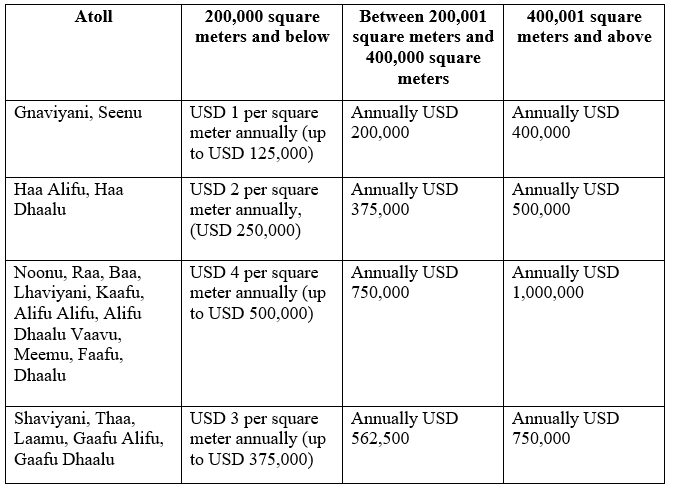 | Atoll | 200,000 square meters and below | Between 200,001 square meters and 400,000 square meters | 400,001 square meters and above |
|---|---|---|---|
| Gnaviyani, Seenu | USD 1 per square meter annually (up to USD 125,000) | Annually USD 200,000 | Annually USD 400,000 |
| Haa Alifu, Haa Dhaalu | USD 2 per square meter annually, (USD 250,000) | Annually USD 375,000 | Annually USD 500,000 |
| Noonu, Raa, Baa, Lhaviyani, Kaafu, Alifu Alifu, Alifu Dhaalu Vaavu, Meemu, Faafu, Dhaalu | USD 4 per square meter annually (up to USD 500,000) | Annually USD 750,000 | Annually USD 1,000,000 |
| Shaviyani, Thaa, Laamu, Gaafu Alifu, Gaafu Dhaalu | USD 3 per square meter annually (up to USD 375,000) | Annually USD 562,500 | Annually USD 750,000 |